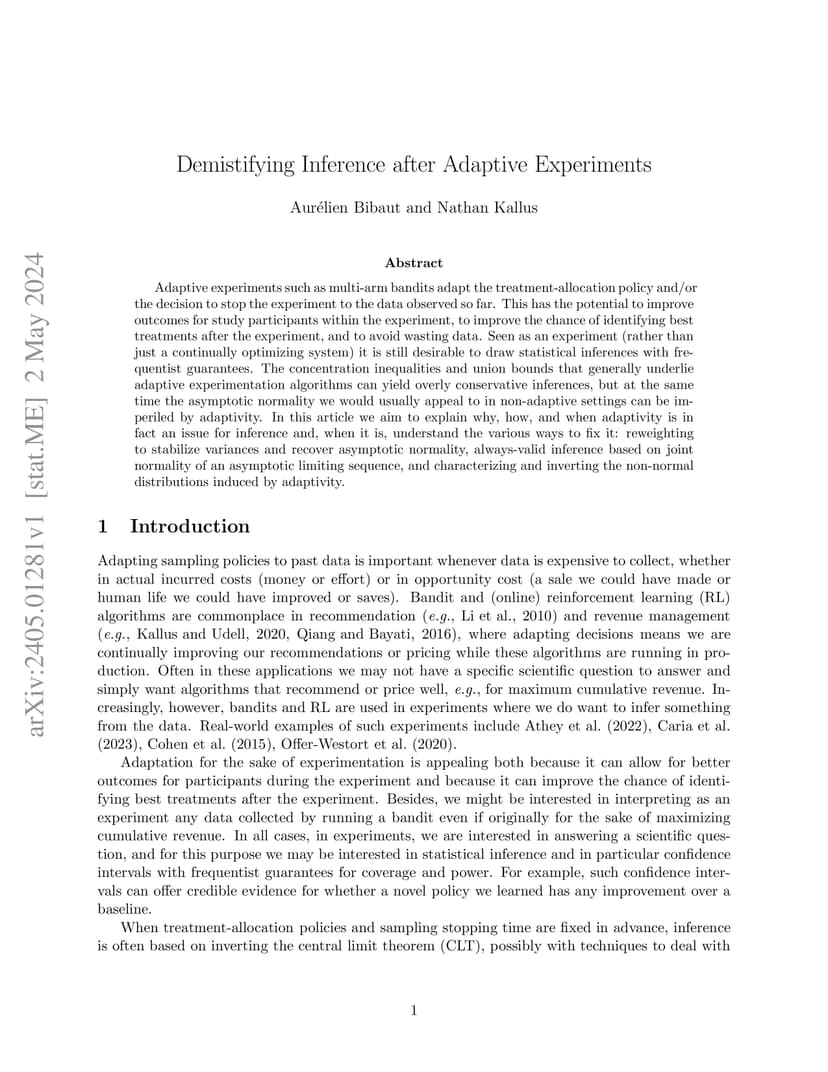 arXiv:2405.01281v1 [stat.ME] 2 May 2024

Demistifying Inference after Adaptive Experiments

Aurélien Bibaut and Nathan Kallus

Abstract

Adaptive experiments such as multi-arm bandits adapt the treatment-allocation policy and/or the decision to stop the experiment to the data observed so far. This has the potential to improve outcomes for study participants within the experiment, to improve the chance of identifying best treatments after the experiment, and to avoid wasting data. Seen as an experiment (rather than just a continually optimizing system) it is still desirable to draw statistical inferences with frequentist guarantees. The concentration inequalities and union bounds that generally underlie adaptive experimentation algorithms can yield overly conservative inferences, but at the same time the asymptotic normality we would usually appeal to in non-adaptive settings can be imperiled by adaptivity. In this article we aim to explain why, how, and when adaptivity is in fact an issue for inference and, when it is, understand the various ways to fix it: reweighting to stabilize variances and recover asymptotic normality, always-valid inference based on joint normality of an asymptotic limiting sequence, and characterizing and inverting the non-normal distributions induced by adaptivity.

1 Introduction

Adapting sampling policies to past data is important whenever data is expensive to collect, whether in actual incurred costs (money or effort) or in opportunity cost (a sale we could have made or human life we could have improved or saves). Bandit and (online) reinforcement learning (RL) algorithms are commonplace in recommendation (e.g., Li et al., 2010) and revenue management (e.g., Kallus and Udell, 2020, Qiang and Bayati, 2016), where adapting decisions means we are continually improving our recommendations or pricing while these algorithms are running in production. Often in these applications we may not have a specific scientific question to answer and simply want algorithms that recommend or price well, e.g., for maximum cumulative revenue. Increasingly, however, bandits and RL are used in experiments where we do want to infer something from the data. Real-world examples of such experiments include Athey et al. (2022), Caria et al. (2023), Cohen et al. (2015), Offer-Westort et al. (2020).

Adaptation for the sake of experimentation is appealing both because it can allow for better outcomes for participants during the experiment and because it can improve the chance of identifying best treatments after the experiment. Besides, we might be interested in interpreting as an experiment any data collected by running a bandit even if originally for the sake of maximizing cumulative revenue. In all cases, in experiments, we are interested in answering a scientific question, and for this purpose we may be interested in statistical inference and in particular confidence intervals with frequentist guarantees for coverage and power. For example, such confidence intervals can offer credible evidence for whether a novel policy we learned has any improvement over a baseline.

When treatment-allocation policies and sampling stopping time are fixed in advance, inference is often based on inverting the central limit theorem (CLT), possibly with techniques to deal with

1